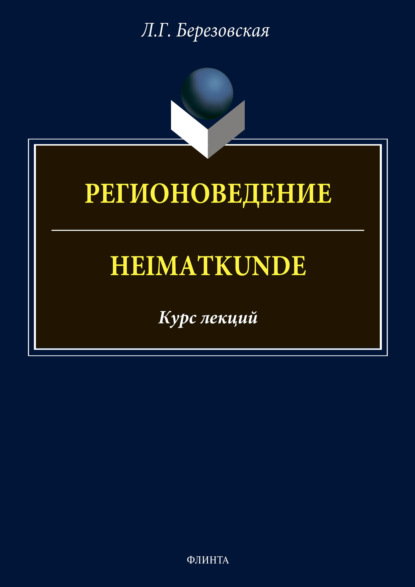 Л.Г. Березовская

РЕГИОНОВЕДЕНИЕ

HEIMATKUNDE

Курс лекций

ФЛИНТА